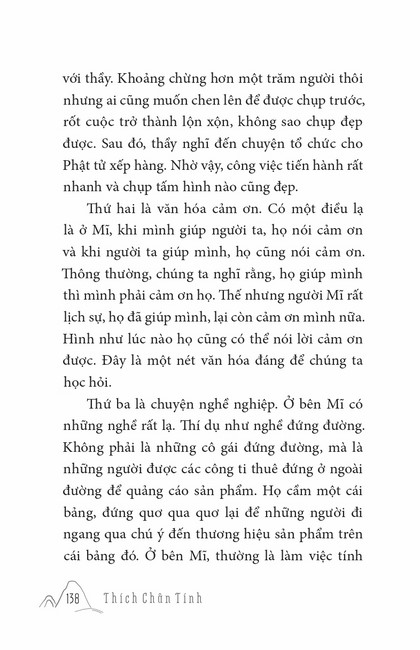 với thầy. Khoảng chừng hơn một trăm người thôi nhưng ai cũng muốn chen lên để được chụp trước, rốt cuộc trở thành lộn xộn, không sao chụp đẹp được. Sau đó, thầy nghĩ đến chuyện tổ chức cho Phật tử xếp hàng. Nhờ vậy, công việc tiến hành rất nhanh và chụp tấm hình nào cũng đẹp.

Thứ hai là văn hóa cảm ơn. Có một điều lạ là ở Mĩ, khi mình giúp người ta, họ nói cảm ơn và khi người ta giúp mình, họ cũng nói cảm ơn. Thông thường, chúng ta nghĩ rằng, họ giúp mình thì mình phải cảm ơn họ. Thế nhưng người Mĩ rất lịch sự, họ đã giúp mình, lại còn cảm ơn mình nữa. Hình như lúc nào họ cũng có thể nói lời cảm ơn được. Đây là một nét văn hóa đáng để chúng ta học hỏi.

Thứ ba là chuyện nghề nghiệp. Ở bên Mĩ có những nghề rất lạ. Thí dụ như nghề đứng đường. Không phải là những cô gái đứng đường, mà là những người được các công ti thuê đứng ở ngoài đường để quảng cáo sản phẩm. Họ cầm một cái bảng, đứng quơ qua quơ lại để những người đi ngang qua chú ý đến thương hiệu sản phẩm trên cái bảng đó. Ở bên Mĩ, thường là làm việc tính

138 Thích Chân Tính